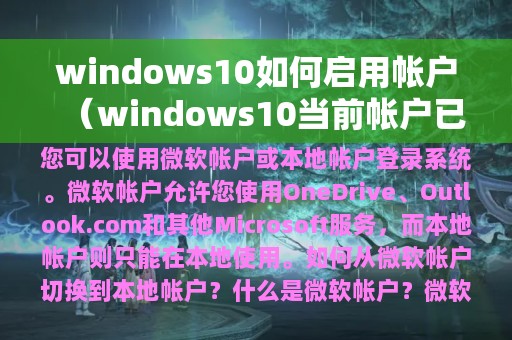 windows10如何启用帐户（windows10当前帐户已

您可以使用微软帐户或本地帐户登录系统。微软帐户允许您使用OneDrive、Outlook.com和其他Microsoft服务，而本地帐户则只能在本地使用。如何从微软帐户切换到本地帐户？什么是微软帐户？微软